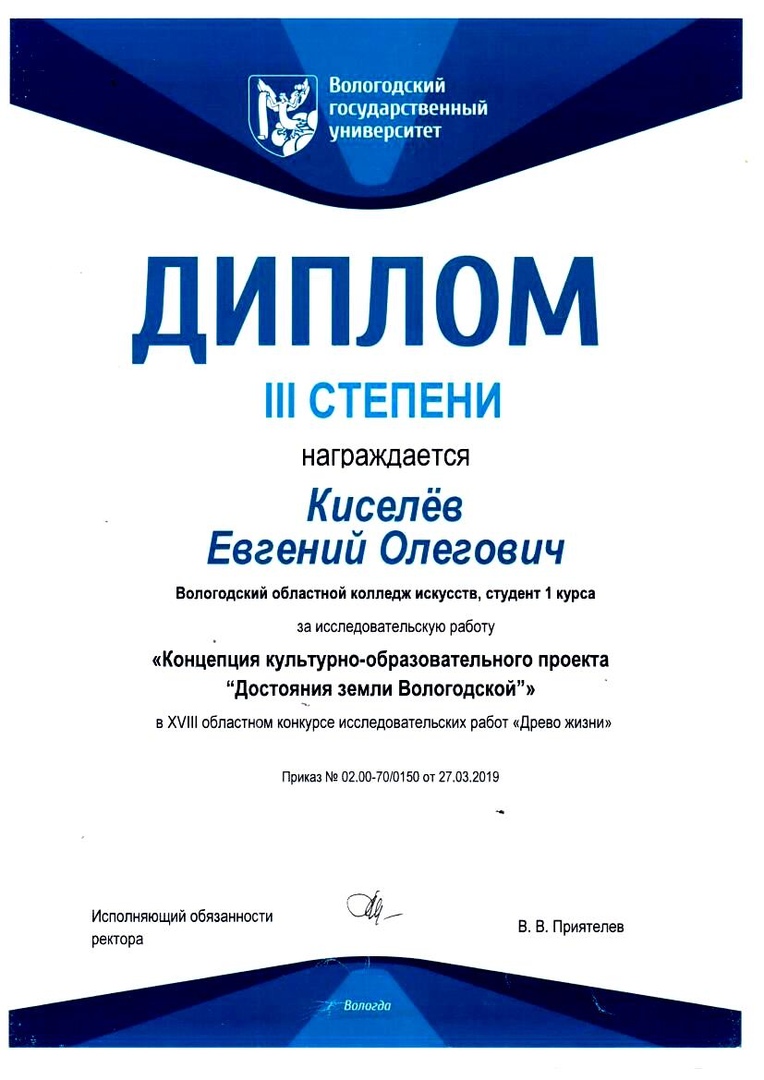 Вологодский
государственный
университет

ДИПЛОМ

III СТЕПЕНИ

награждается

Киселёв
Евгений Олегович

Вологодский областной колледж искусств, студент 1 курса

за исследовательскую работу

«Концепция культурно-образовательного проекта
"Достояния земли Вологодской"»

в XVIII областном конкурсе исследовательских работ «Древо жизни»

Приказ № 02.00-70/0150 от 27.03.2019

Исполняющий обязанности
ректора

В. В. Приятелев

Вологда